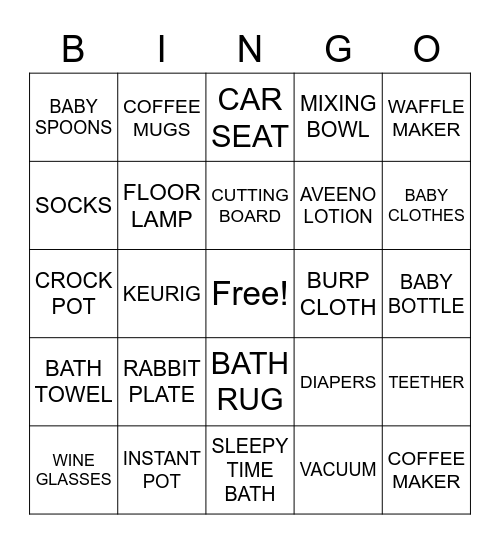 | B | I | N | G | O |
|---|---|---|---|---|
| BABY SPOONS | COFFEE MUGS | CAR SEAT | MIXING BOWL | WAFFLE MAKER |
| SOCKS | FLOOR LAMP | CUTTING BOARD | AVEENO LOTION | BABY CLOTHES |
| CROCK POT | KEURIG | Free! | BURP CLOTH | BABY BOTTLE |
| BATH TOWEL | RABBIT PLATE | BATH RUG | DIAPERS | TEETHER |
| WINE GLASSES | INSTANT POT | SLEEPY TIME BATH | VACUUM | COFFEE MAKER |